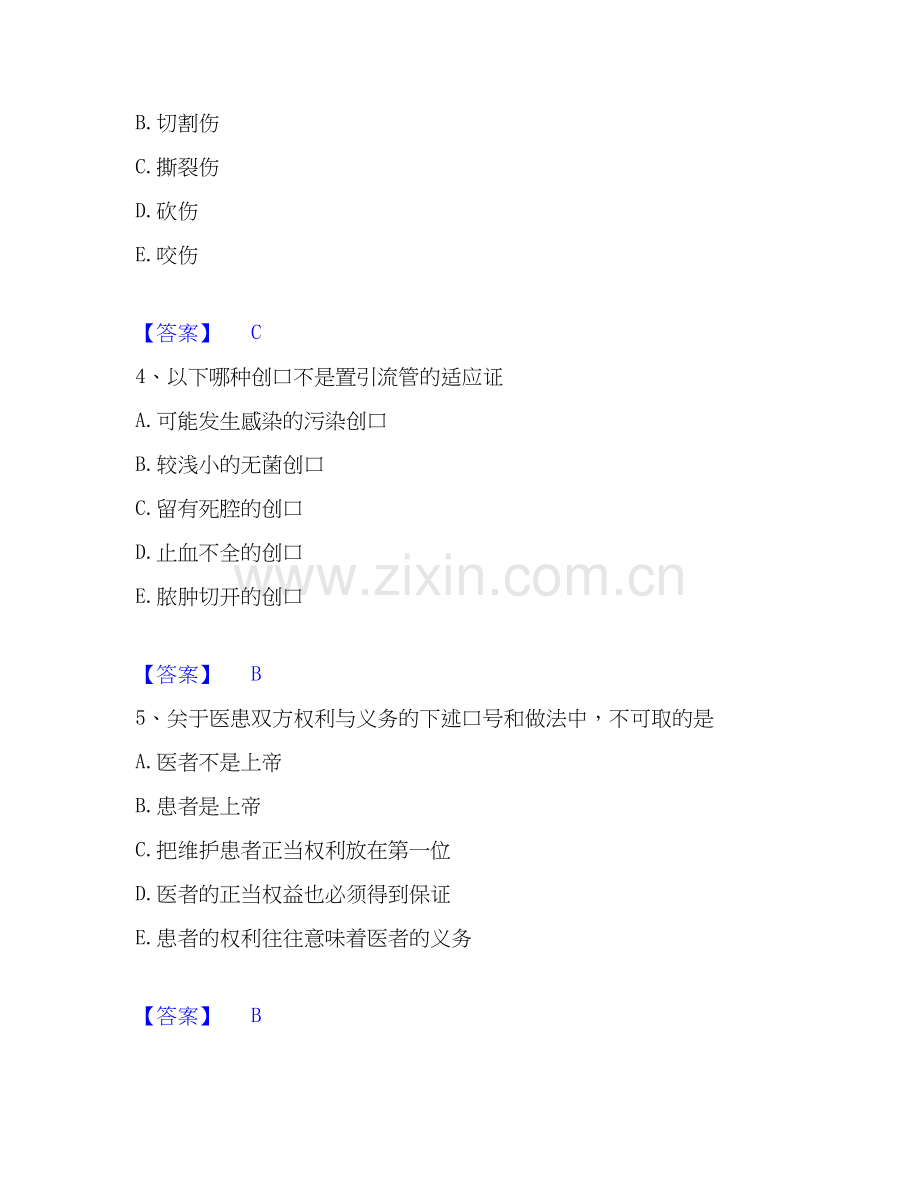 B.切割伤

C.撕裂伤

D.砍伤

E.咬伤

【答案】 C

4、以下哪种创口不是置引流管的适应证

A.可能发生感染的污染创口

B.较浅小的无菌创口

C.留有死腔的创口

D.止血不全的创口

E.脓肿切开的创口

【答案】 B

5、关于医患双方权利与义务的下述口号和做法中，不可取的是

A.医者不是上帝

B.患者是上帝

C.把维护患者正当权利放在第一位

D.医者的正当权益也必须得到保证

E.患者的权利往往意味着医者的义务

【答案】 B

www.zixin.com.cn